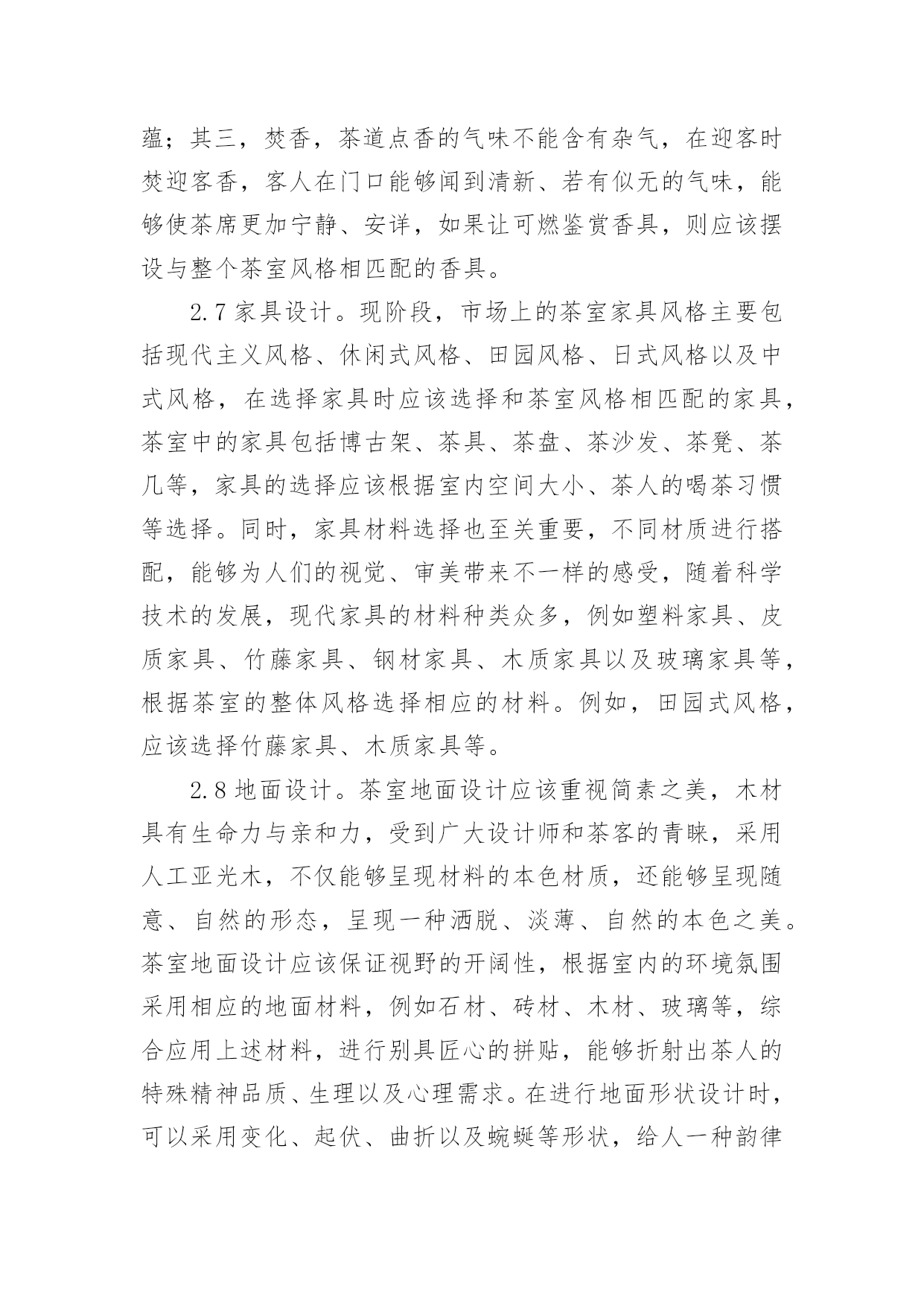 蕴；其三，焚香，茶道点香的气味不能含有杂气，在迎客时焚迎客香，客人在门口能够闻到清新、若有似无的气味，能够使茶席更加宁静、安详，如果让可燃鉴赏香具，则应该摆设与整个茶室风格相匹配的香具。

2.7 家具设计。现阶段，市场上的茶室家具风格主要包括现代主义风格、休闲式风格、田园风格、日式风格以及中式风格，在选择家具时应该选择和茶室风格相匹配的家具，茶室中的家具包括博古架、茶具、茶盘、茶沙发、茶凳、茶几等，家具的选择应该根据室内空间大小、茶人的喝茶习惯等选择。同时，家具材料选择也至关重要，不同材质进行搭配，能够为人们的视觉、审美带来不一样的感受，随着科学技术的发展，现代家具的材料种类众多，例如塑料家具、皮质家具、竹藤家具、钢材家具、木质家具以及玻璃家具等，根据茶室的整体风格选择相应的材料。例如，田园式风格，应该选择竹藤家具、木质家具等。

2.8 地面设计。茶室地面设计应该重视简素之美，木材具有生命力与亲和力，受到广大设计师和茶客的青睐，采用人工亚光木，不仅能够呈现材料的本色材质，还能够呈现随意、自然的形态，呈现一种洒脱、淡薄、自然的本色之美。茶室地面设计应该保证视野的开阔性，根据室内的环境氛围采用相应的地面材料，例如石材、砖材、木材、玻璃等，综合应用上述材料，进行别具匠心的拼贴，能够折射出茶人的特殊精神品质、生理以及心理需求。在进行地面形状设计时，可以采用变化、起伏、曲折以及蜿蜒等形状，给人一种韵律